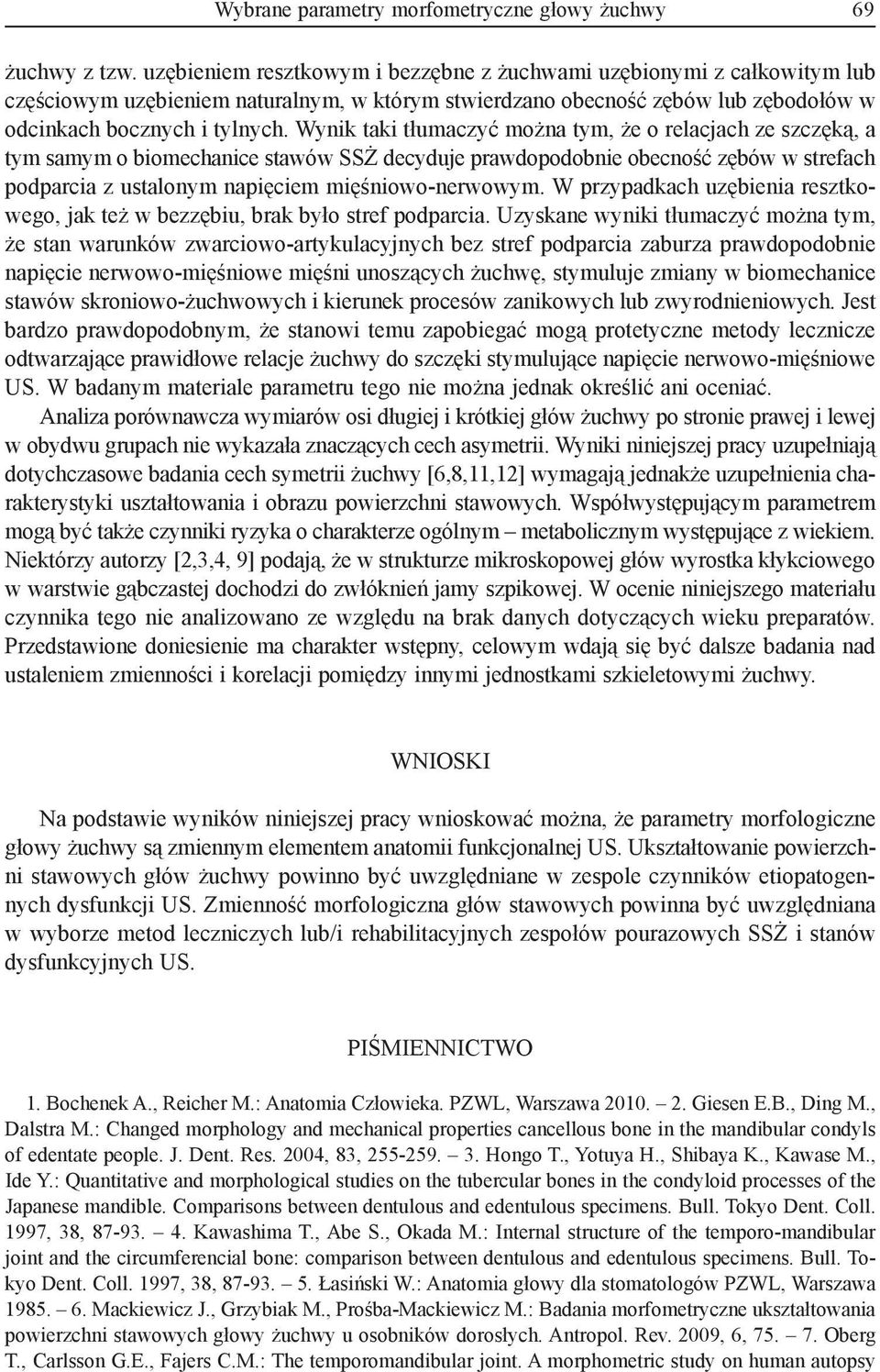 Wybrane parametry morfometryczne głowy żuchwy 69

żuchwy z tzw. uzębieniem resztkowym i bezzębne z żuchwami uzębionymi z całkowitym lub częściowym uzębieniem naturalnym, w którym stwierdzano obecność zębów lub zębodołów w odcinkach bocznych i tylnych. Wynik taki tłumaczyć można tym, że o relacjach ze szczęką, a tym samym o biomechanice stawów SSŻ decyduje prawdopodobnie obecność zębów w strefach podparcia z ustalonym napięciem mięśniowo-nerwowym. W przypadkach uzębienia resztkowego, jak też w bezzębiu, brak było stref podparcia. Uzyskane wyniki tłumaczyć można tym, że stan warunków zwarciowo-artykulacyjnych bez stref podparcia zaburza prawdopodobnie napięcie nerwowo-mięśniowe mięśni unoszących żuchwę, stymuluje zmiany w biomechanice stawów skroniowo-żuchwowych i kierunek procesów zanikowych lub zwyrodnieniowych. Jest bardzo prawdopodobnym, że stanowi temu zapobiegać mogą protetyczne metody lecznicze odtwarzające prawidłowe relacje żuchwy do szczęki stymulujące napięcie nerwowo-mięśniowe US. W badanym materiale parametru tego nie można jednak określić ani oceniać.

Analiza porównawcza wymiarów osi długiej i krótkiej głów żuchwy po stronie prawej i lewej w obydwu grupach nie wykazała znaczących cech asymetrii. Wyniki niniejszej pracy uzupełniają dotychczasowe badania cech symetrii żuchwy [6,8,11,12] wymagają jednakże uzupełnienia charakterystyki uształtowania i obrazu powierzchni stawowych. Współwystępującym parametrem mogą być także czynniki ryzyka o charakterze ogólnym – metabolicznym występujące z wiekiem. Niektórzy autorzy [2,3,4, 9] podają, że w strukturze mikroskopowej głów wyrostka kłykciowego w warstwie gąbczastej dochodzi do zwłóknień jamy szpikowej. W ocenie niniejszego materiału czynnika tego nie analizowano ze względu na brak danych dotyczących wieku preparatów. Przedstawione doniesienie ma charakter wstępny, celowym wdają się być dalsze badania nad ustaleniem zmienności i korelacji pomiędzy innymi jednostkami szkieletowymi żuchwy.

WNIOSKI

Na podstawie wyników niniejszej pracy wnioskować można, że parametry morfologiczne głowy żuchwy są zmiennym elementem anatomii funkcjonalnej US. Ukształtowanie powierzchni stawowych głów żuchwy powinno być uwzględniane w zespole czynników etiopatogennych dysfunkcji US. Zmienność morfologiczna głów stawowych powinna być uwzględniana w wyborze metod leczniczych lub/i rehabilitacyjnych zespołów pourazowych SSŻ i stanów dysfunkcyjnych US.

PIŚMIENNICTWO

1. Bochenek A., Reicher M.: Anatomia Człowieka. PZWL, Warszawa 2010. – 2. Giesen E.B., Ding M., Dalstra M.: Changed morphology and mechanical properties cancellous bone in the mandibular condyls of edentate people. J. Dent. Res. 2004, 83, 255-259. – 3. Hongo T., Yotuya H., Shibaya K., Kawase M., Ide Y.: Quantitative and morphological studies on the tubercular bones in the condyloid processes of the Japanese mandible. Comparisons between dentulous and edentulous specimens. Bull. Tokyo Dent. Coll. 1997, 38, 87-93. – 4. Kawashima T., Abe S., Okada M.: Internal structure of the temporo-mandibular joint and the circumferencial bone: comparison between dentulous and edentulous specimens. Bull. Tokyo Dent. Coll. 1997, 38, 87-93. – 5. Łasiński W.: Anatomia głowy dla stomatologów PZWL, Warszawa 1985. – 6. Mackiewicz J., Grzybiak M., Prośba-Mackiewicz M.: Badania morfometryczne ukształtowania powierzchni stawowych głowy żuchwy u osobników dorosłych. Antropol. Rev. 2009, 6, 75. – 7. Oberg T., Carlsson G.E., Fajers C.M.: The temporomandibular joint. A morphometric study on human autopsy